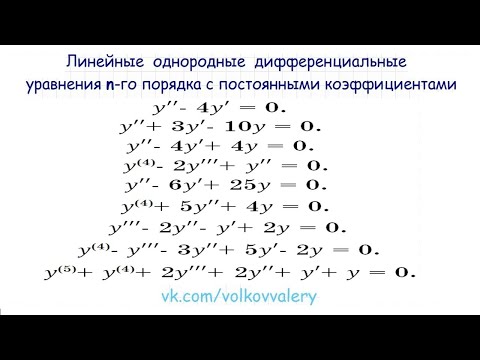 Линейные однородные дифференциальные уравнения n-го порядка с постоянными коэффициентами

$y'' - 4y' = 0.$

$y'' + 3y' - 10y = 0.$

$y'' - 4y' + 4y = 0.$

$y^{(4)} - 2y''' + y'' = 0.$

$y'' - 6y' + 25y = 0.$

$y^{(4)} + 5y'' + 4y = 0.$

$y''' - 2y'' - y' + 2y = 0.$

$y^{(4)} - y''' - 3y'' + 5y' - 2y = 0.$

$y^{(5)} + y^{(4)} + 2y''' + 2y'' + y' + y = 0.$

vk.com/volkovvalery